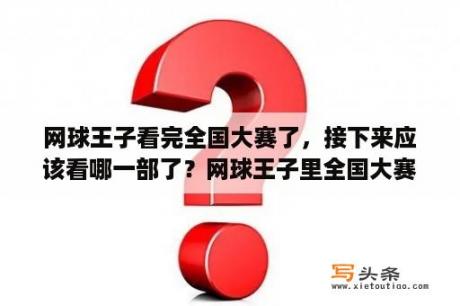 网球王子看完全国大赛了，接下来应该看哪一部了？网球王子里全国大赛

写头条
www.xietoutiao.com